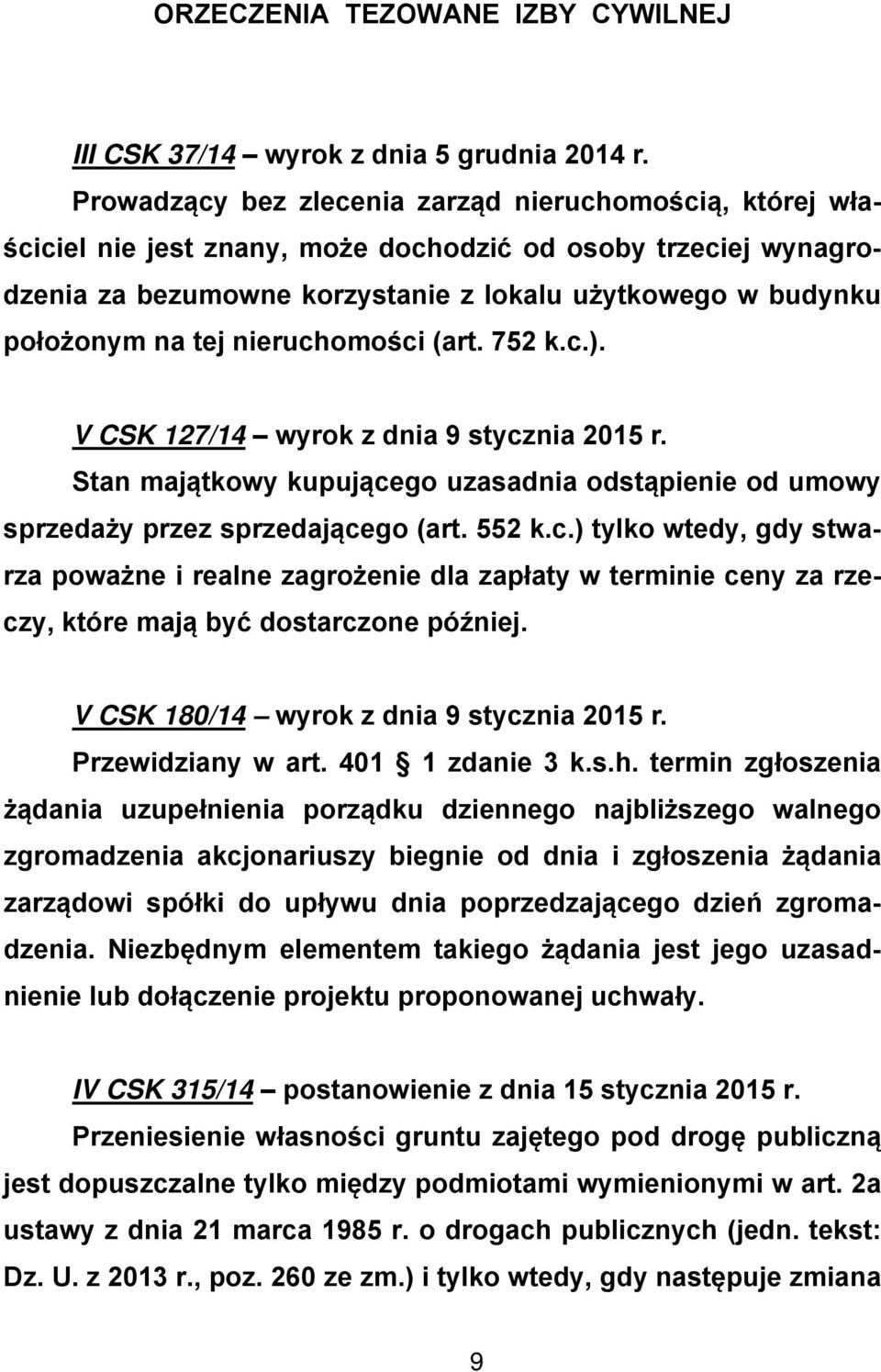 ORZECZENIA TEZOWANE IZBY CYWILNEJ

III CSK 37/14 – wyrok z dnia 5 grudnia 2014 r.

Prowadzący bez zlecenia zarząd nieruchomością, której właściciel nie jest znany, może dochodzić od osoby trzeciej wynagrodzenia za bezumowne korzystanie z lokalu użytkowego w budynku położonym na tej nieruchomości (art. 752 k.c.).

V CSK 127/14 – wyrok z dnia 9 stycznia 2015 r.

Stan majątkowy kupującego uzasadnia odstąpienie od umowy sprzedaży przez sprzedającego (art. 552 k.c.) tylko wtedy, gdy stwarza poważne i realne zagrożenie dla zapłaty w terminie ceny za rzeczy, które mają być dostarczone później.

V CSK 180/14 – wyrok z dnia 9 stycznia 2015 r.

Przewidziany w art. 401 1 zdanie 3 k.s.h. termin zgłoszenia żądania uzupełnienia porządku dziennego najbliższego walnego zgromadzenia akcjonariuszy biegnie od dnia i zgłoszenia żądania zarządowi spółki do upływu dnia poprzedzającego dzień zgromadzenia. Niezbędnym elementem takiego żądania jest jego uzasadnienie lub dołączenie projektu proponowanej uchwały.

IV CSK 315/14 – postanowienie z dnia 15 stycznia 2015 r.

Przeniesienie własności gruntu zajętego pod drogę publiczną jest dopuszczalne tylko między podmiotami wymienionymi w art. 2a ustawy z dnia 21 marca 1985 r. o drogach publicznych (jedn. tekst: Dz. U. z 2013 r., poz. 260 ze zm.) i tylko wtedy, gdy następuje zmiana

9